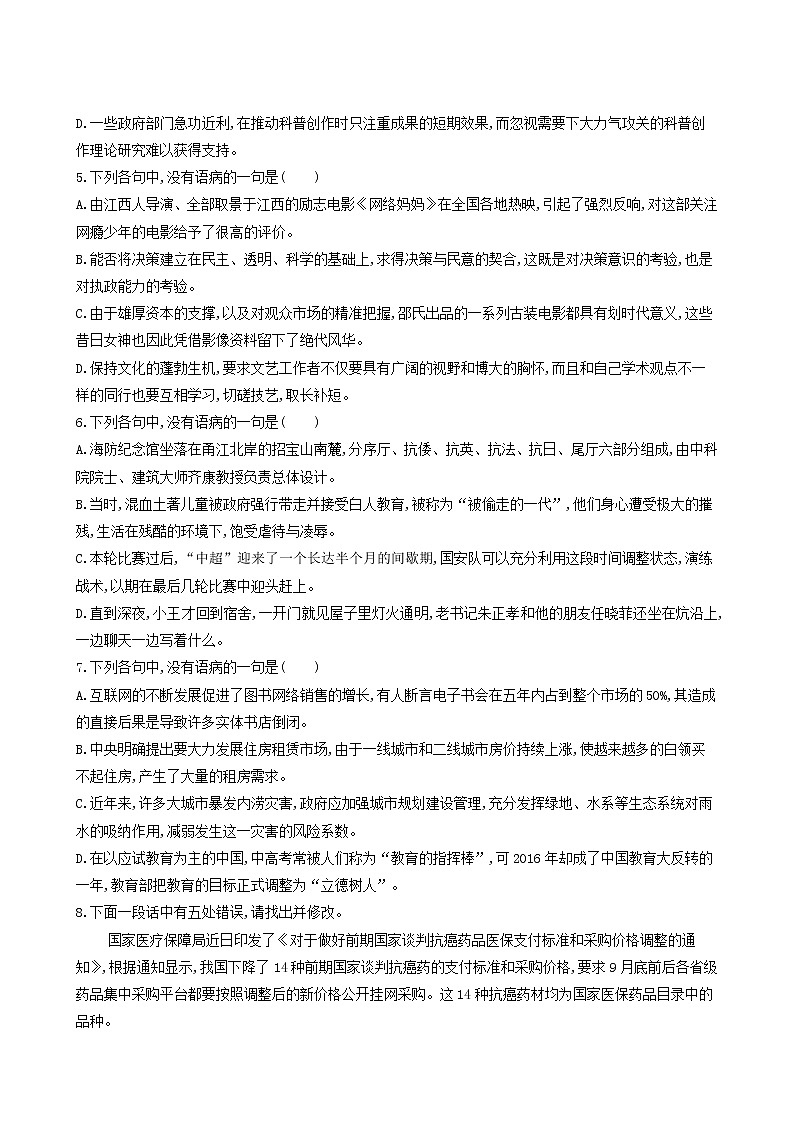 D.一些政府部门急功近利,在推动科普创作时只注重成果的短期效果,而忽视需要下大力气攻关的科普创作理论研究难以获得支持。

5.下列各句中,没有语病的一句是(　　)

A.由江西人导演、全部取景于江西的励志电影《网络妈妈》在全国各地热映,引起了强烈反响,对这部关注网瘾少年的电影给予了很高的评价。

B.能否将决策建立在民主、透明、科学的基础上,求得决策与民意的契合,这既是对决策意识的考验,也是对执政能力的考验。

C.由于雄厚资本的支撑,以及对观众市场的精准把握,邵氏出品的一系列古装电影都具有划时代意义,这些昔日女神也因此凭借影像资料留下了绝代风华。

D.保持文化的蓬勃生机,要求文艺工作者不仅要具有广阔的视野和博大的胸怀,而且和自己学术观点不一样的同行也要互相学习,切磋技艺,取长补短。

6.下列各句中,没有语病的一句是(　　)

A.海防纪念馆坐落在甬江北岸的招宝山南麓,分序厅、抗倭、抗英、抗法、抗日、尾厅六部分组成,由中科院院士、建筑大师齐康教授负责总体设计。

B.当时,混血土著儿童被政府强行带走并接受白人教育,被称为“被偷走的一代”,他们身心遭受极大的摧残,生活在残酷的环境下,饱受虐待与凌辱。

C.本轮比赛过后,“中超”迎来了一个长达半个月的间歇期,国安队可以充分利用这段时间调整状态,演练战术,以期在最后几轮比赛中迎头赶上。

D.直到深夜,小王才回到宿舍,一开门就见屋子里灯火通明,老书记朱正孝和他的朋友任晓菲还坐在炕沿上,一边聊天一边写着什么。

7.下列各句中,没有语病的一句是(　　)

A.互联网的不断发展促进了图书网络销售的增长,有人断言电子书会在五年内占到整个市场的50%,其造成的直接后果是导致许多实体书店倒闭。

B.中央明确提出要大力发展住房租赁市场,由于一线城市和二线城市房价持续上涨,使越来越多的白领买不起住房,产生了大量的租房需求。

C.近年来,许多大城市暴发内涝灾害,政府应加强城市规划建设管理,充分发挥绿地、水系等生态系统对雨水的吸纳作用,减弱发生这一灾害的风险系数。

D.在以应试教育为主的中国,中高考常被人们称为“教育的指挥棒”,可2016年却成了中国教育大反转的一年,教育部把教育的目标正式调整为“立德树人”。

8.下面一段话中有五处错误,请找出并修改。

国家医疗保障局近日印发了《对于做好前期国家谈判抗癌药品医保支付标准和采购价格调整的通知》,根据通知显示,我国下降了14种前期国家谈判抗癌药的支付标准和采购价格,要求9月底前后各省级药品集中采购平台都要按照调整后的新价格公开挂网采购。这14种抗癌药材均为国家医保药品目录中的品种。